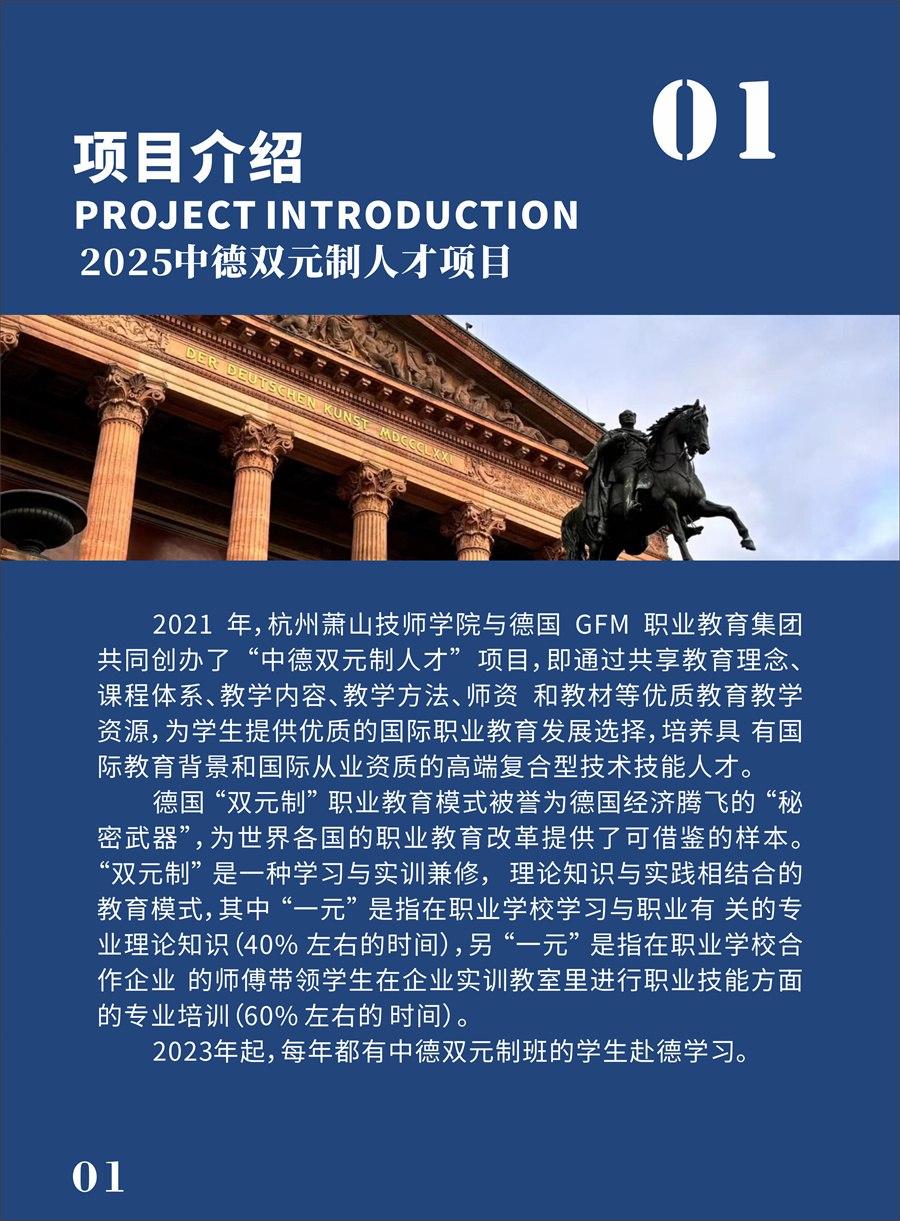 01

项目介绍
PROJECT INTRODUCTION
2025中德双元制人才项目

DER DEUTSCHEN KUNST MDCCCLXXI

2021 年，杭州萧山技师学院与德国 GFM 职业教育集团共同创办了“中德双元制人才”项目，即通过共享教育理念、课程体系、教学内容、教学方法、师资 和教材等优质教育教学资源，为学生提供优质的国际职业教育发展选择，培养具 有国际教育背景和国际从业资质的高端复合型技术技能人才。

德国“双元制”职业教育模式被誉为德国经济腾飞的“秘密武器”，为世界各国的职业教育改革提供了可借鉴的样本。“双元制”是一种学习与实训兼修， 理论知识与实践相结合的教育模式，其中“一元”是指在职业学校学习与职业有 关的专业理论知识（40% 左右的时间），另“一元”是指在职业学校合作企业 的师傅带领学生在企业实训教室里进行职业技能方面的专业培训（60% 左右的 时间）。

2023年起，每年都有中德双元制班的学生赴德学习。

01